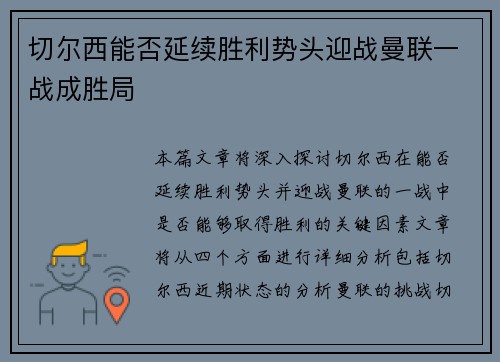 切尔西能否延续胜利势头迎战曼联一战成胜局

本篇文章将深入探讨切尔西在能否延续胜利势头并迎战曼联的一战中是否能够取得胜利的关键因素文章将从四个方面进行详细分析包括切尔西近期状态的分析曼联的挑战切